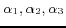 $\alpha_1, \alpha_2, \alpha_3$